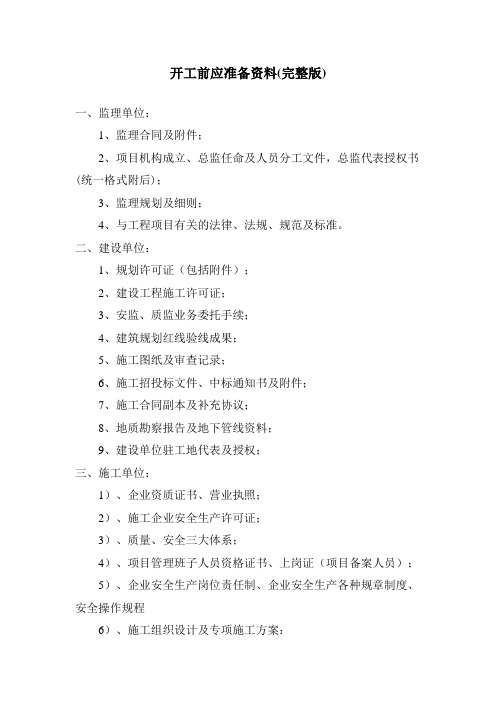 开工前应准备资料(完整版)

一、监理单位：

1、监理合同及附件；

2、项目机构成立、总监任命及人员分工文件，总监代表授权书（统一格式附后）；

3、监理规划及细则；

4、与工程项目有关的法律、法规、规范及标准。

二、建设单位：

1、规划许可证（包括附件）；

2、建设工程施工许可证；

3、安监、质监业务委托手续；

4、建筑规划红线验线成果；

5、施工图纸及审查记录；

6、施工招投标文件、中标通知书及附件；

7、施工合同副本及补充协议；

8、地质勘察报告及地下管线资料；

9、建设单位驻工地代表及授权；

三、施工单位：

1）、企业资质证书、营业执照；

2）、施工企业安全生产许可证；

3）、质量、安全三大体系；

4）、项目管理班子人员资格证书、上岗证（项目备案人员）；

5）、企业安全生产岗位责任制、企业安全生产各种规章制度、安全操作规程

6）、施工组织设计及专项施工方案；